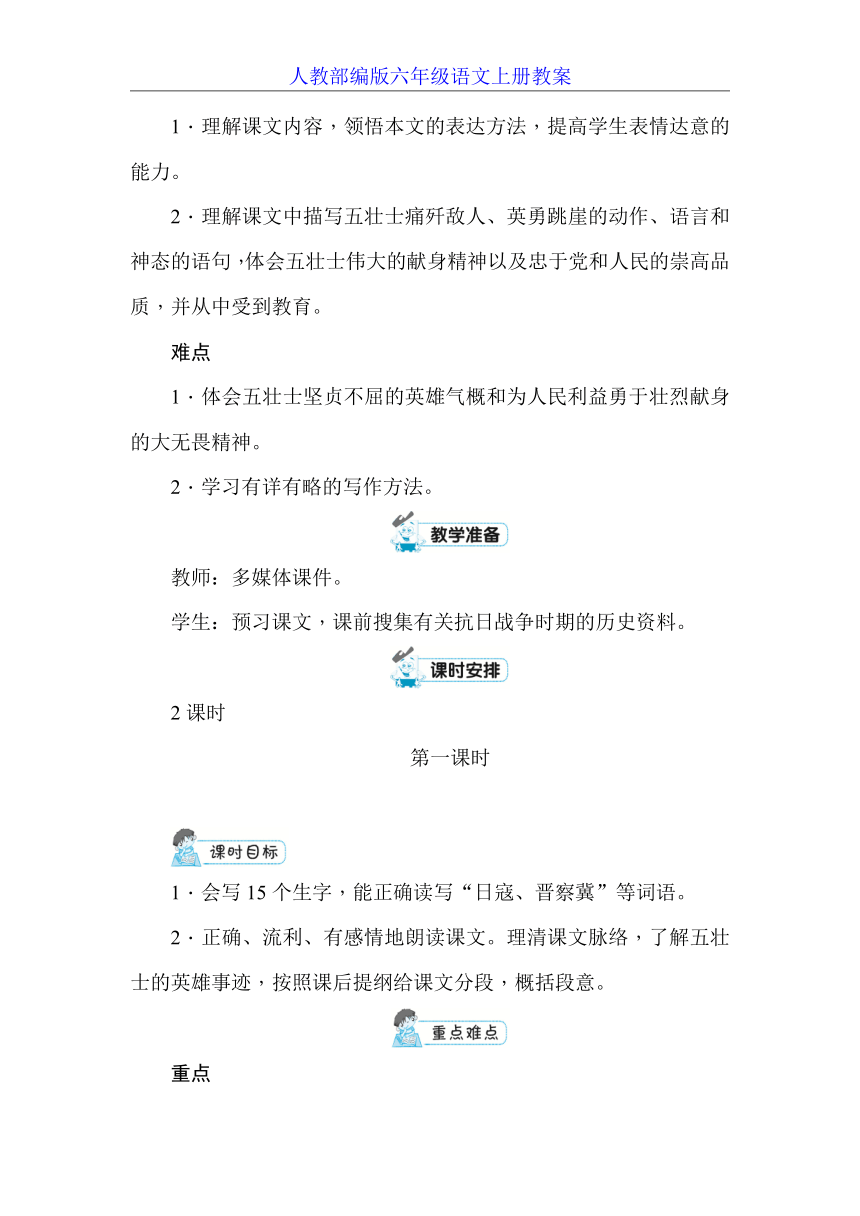 人教部编版六年级语文上册教案

1．理解课文内容，领悟本文的表达方法，提高学生表情达意的能力。

2．理解课文中描写五壮士痛歼敌人、英勇跳崖的动作、语言和神态的语句，体会五壮士伟大的献身精神以及忠于党和人民的崇高品质，并从中受到教育。

难点

1．体会五壮士坚贞不屈的英雄气概和为人民利益勇于壮烈献身的大无畏精神。

2．学习有详有略的写作方法。

教学准备

教师：多媒体课件。

学生：预习课文，课前搜集有关抗日战争时期的历史资料。

课时安排

2 课时

第一课时

课时目标

1．会写 15 个生字，能正确读写“日寇、晋察冀”等词语。

2．正确、流利、有感情地朗读课文。理清课文脉络，了解五壮士的英雄事迹，按照课后提纲给课文分段，概括段意。

重点难点

重点